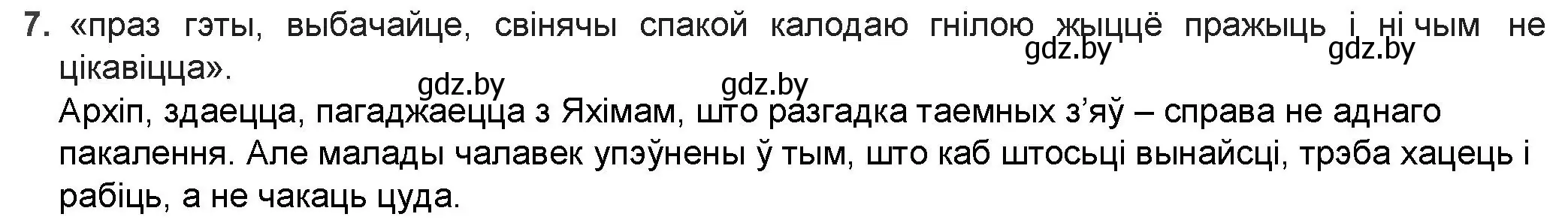 7. «праз гэты, выбачайце, свінячы спакой калодаю гнілою жыццё пражыць і ні чым не цікавіцца».

gdz.by gdz.by gdz.by gdz.by

Архіп, здаецца, пагаджаецца з Яхімам, што разгадка таемных з'яў – справа не аднаго пакалення. Але малады чалавек упэўнены ў тым, што каб штосьці вынайсці, трэба хацець і рабіць, а не чакаць цуда.